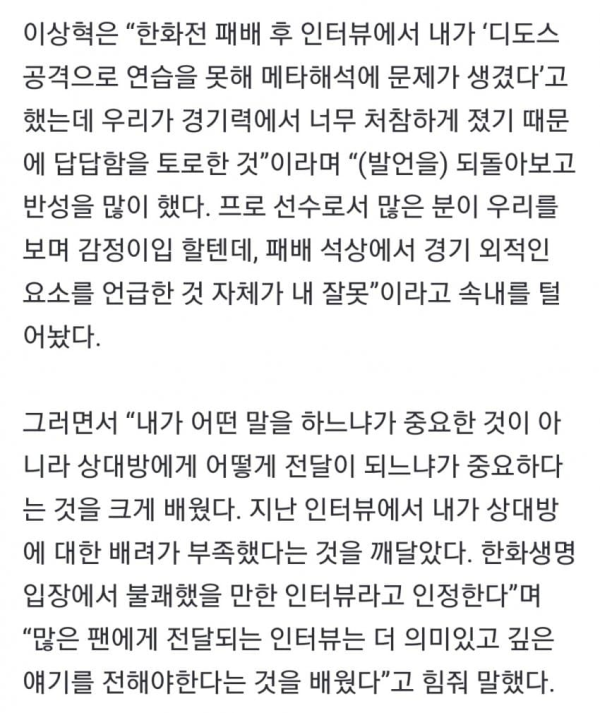 이상혁은 “한화전 패배 후 인터뷰에서 내가 ‘디도스 공격으로 연습을 못해 메타해석에 문제가 생겼다’고 했는데 우리가 경기력에서 너무 처참하게 졌기 때문에 답답함을 토로한 것”이라며 “(발언을) 되돌아보고 반성을 많이 했다. 프로 선수로서 많은 분이 우리를 보며 감정이입 할텐데, 패배 석상에서 경기 외적인 요소를 언급한 것 자체가 내 잘못”이라고 속내를 털어놨다.

그러면서 “내가 어떤 말을 하느냐가 중요한 것이 아니라 상대방에게 어떻게 전달이 되느냐가 중요하다는 것을 크게 배웠다. 지난 인터뷰에서 내가 상대방에 대한 배려가 부족했다는 것을 깨달았다. 한화생명 입장에서 불쾌했을 만한 인터뷰라고 인정한다”며 “많은 팬에게 전달되는 인터뷰는 더 의미있고 깊은 얘기를 전해야한다는 것을 배웠다”고 힘줘 말했다.